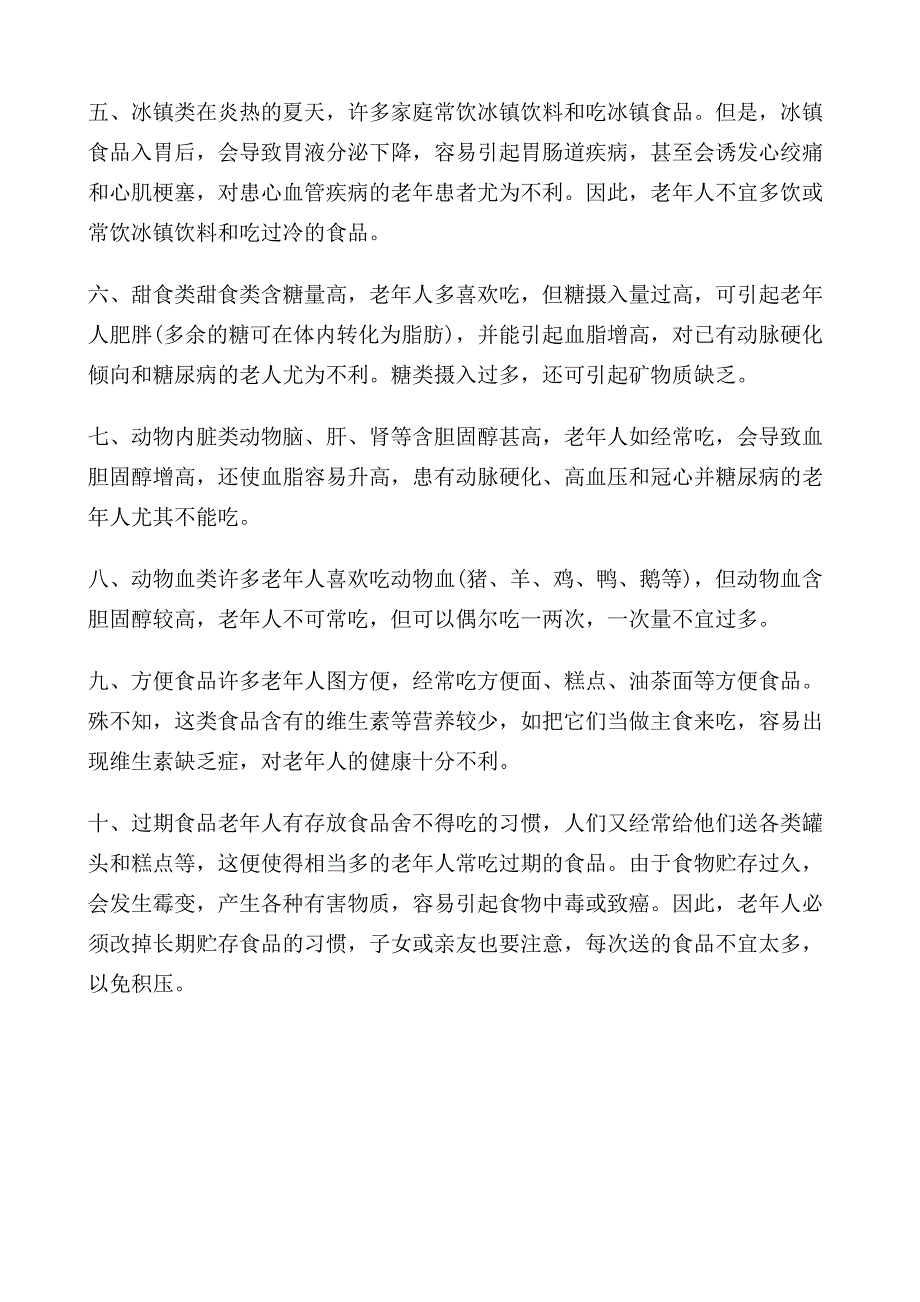 五、冰镇类在炎热的夏天，许多家庭常饮冰镇饮料和吃冰镇食品。但是，冰镇食品入胃后，会导致胃液分泌下降，容易引起胃肠道疾病，甚至会诱发心绞痛和心肌梗塞，对患心血管疾病的老年患者尤为不利。因此，老年人不宜多饮或常饮冰镇饮料和吃过冷的食品。

六、甜食类甜食类含糖量高，老年人多喜欢吃，但糖摄入量过高，可引起老年人肥胖(多余的糖可在体内转化为脂肪)，并能引起血脂增高，对已有动脉硬化倾向和糖尿病的老人尤为不利。糖类摄入过多，还可引起矿物质缺乏。

七、动物内脏类动物脑、肝、肾等含胆固醇甚高，老年人如经常吃，会导致血胆固醇增高，还使血脂容易升高，患有动脉硬化、高血压和冠心并糖尿病的老年人尤其不能吃。

八、动物血类许多老年人喜欢吃动物血(猪、羊、鸡、鸭、鹅等)，但动物血含胆固醇较高，老年人不可常吃，但可以偶尔吃一两次，一次量不宜过多。

九、方便食品许多老年人图方便，经常吃方便面、糕点、油茶面等方便食品。殊不知，这类食品含有的维生素等营养较少，如把它们当做主食来吃，容易出现维生素缺乏症，对老年人的健康十分不利。

十、过期食品老年人有存放食品舍不得吃的习惯，人们又经常给他们送各类罐头和糕点等，这便使得相当多的老年人常吃过期的食品。由于食物贮存过久，会发生霉变，产生各种有害物质，容易引起食物中毒或致癌。因此，老年人必须改掉长期贮存食品的习惯，子女或亲友也要注意，每次送的食品不宜太多，以免积压。